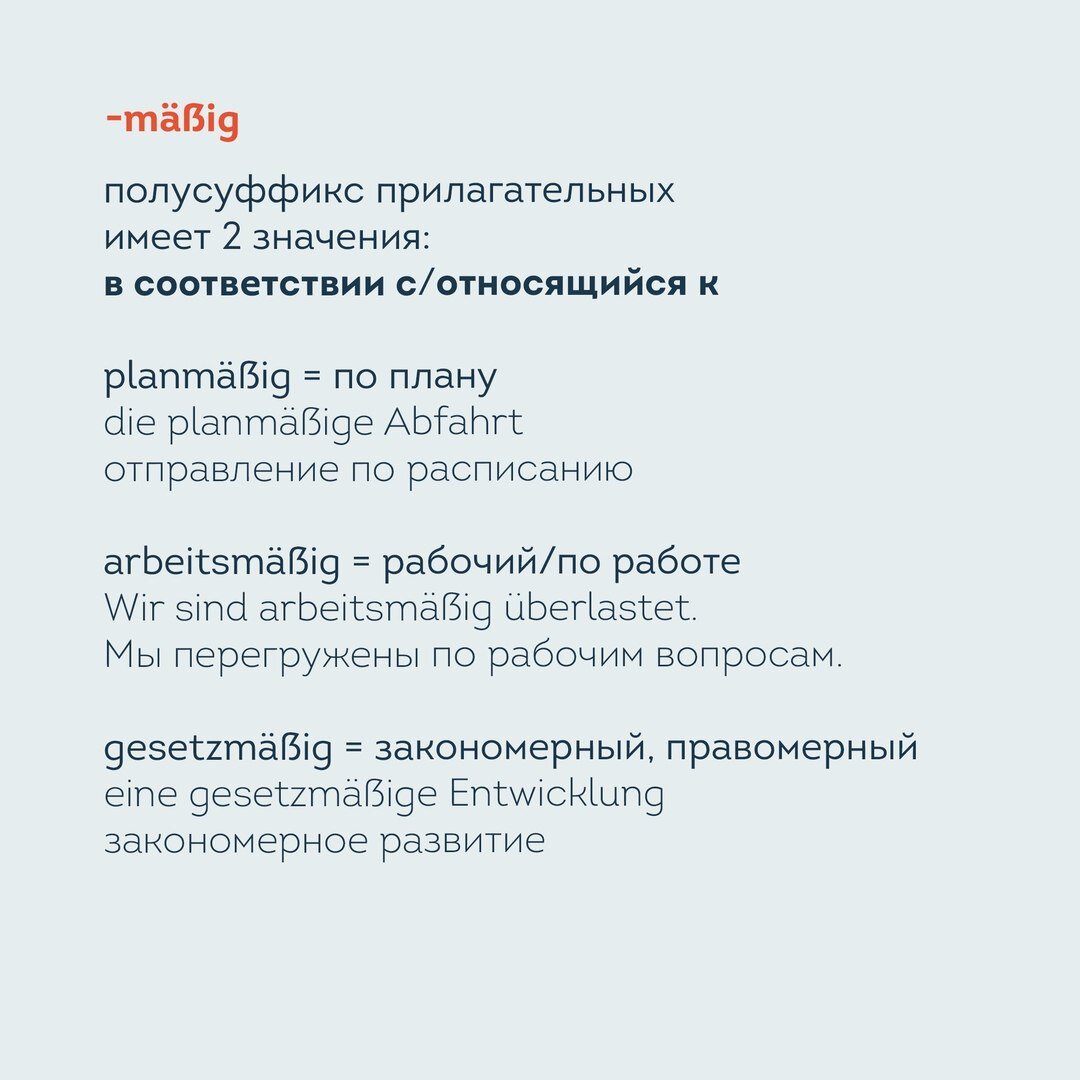 -mäßig

полусуффикс прилагательных
имеет 2 значения:
в соответствии с/относящийся к

planmäßig = по плану
die planmäßige Abfahrt
отправление по расписанию

arbeitsmäßig = рабочий/по работе
Wir sind arbeitsmäßig überlastet.
Мы перегружены по рабочим вопросам.

gesetzmäßig = закономерный, правомерный
eine gesetzmäßige Entwicklung
закономерное развитие